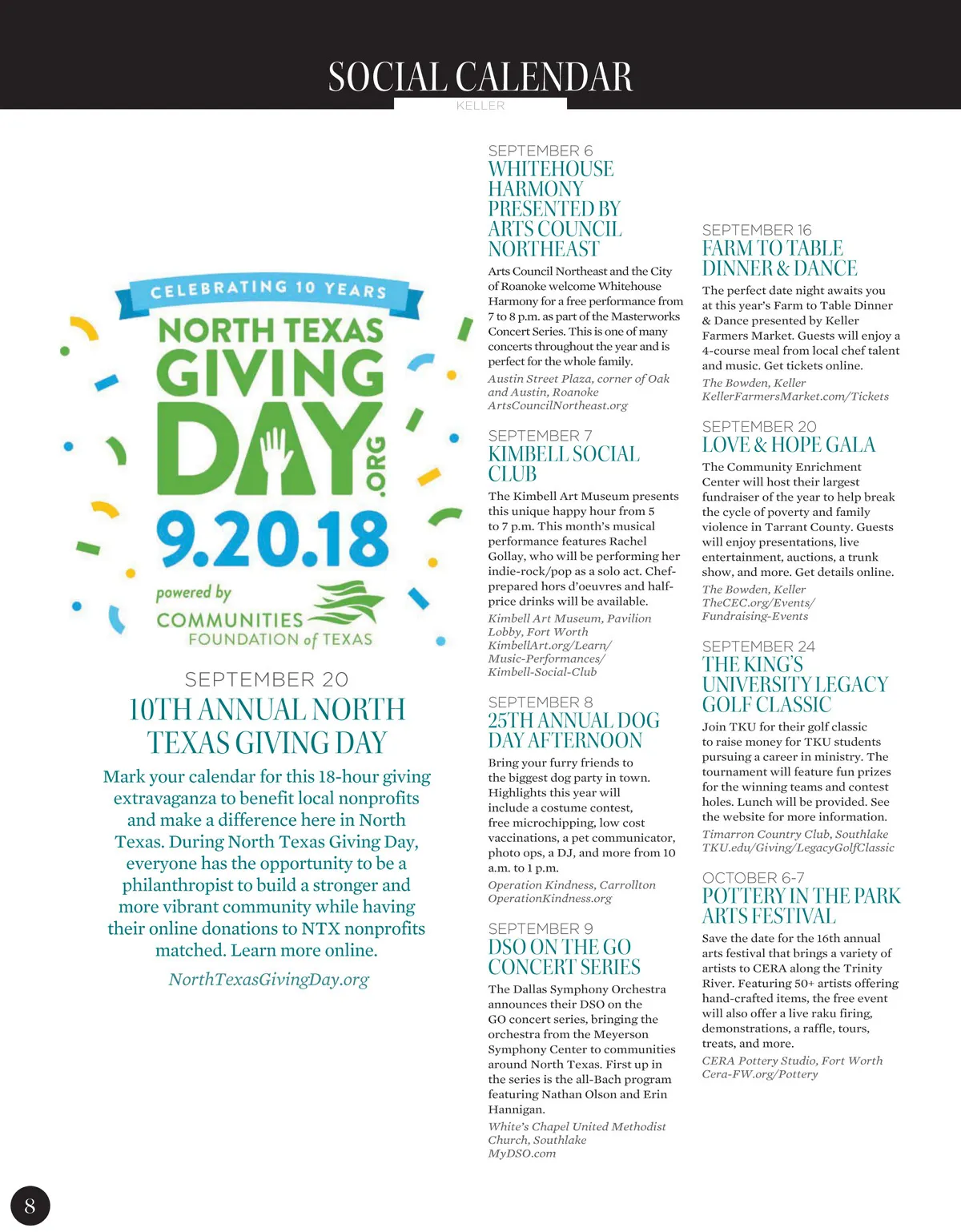 SOCIAL CALENDAR
KELLER

CELEBRATING 10 YEARS
NORTH TEXAS
GIVING
DAY
.ORG
9.20.18
powered by
COMMUNITIES
FOUNDATION of TEXAS

SEPTEMBER 20
10TH ANNUAL NORTH TEXAS GIVING DAY

Mark your calendar for this 18-hour giving extravaganza to benefit local nonprofits and make a difference here in North Texas. During North Texas Giving Day, everyone has the opportunity to be a philanthropist to build a stronger and more vibrant community while having their online donations to NTX nonprofits matched. Learn more online.

NorthTexasGivingDay.org

SEPTEMBER 6
WHITEHOUSE HARMONY PRESENTED BY ARTS COUNCIL NORTHEAST

Arts Council Northeast and the City of Roanoke welcome Whitehouse Harmony for a free performance from 7 to 8 p.m. as part of the Masterworks Concert Series. This is one of many concerts throughout the year and is perfect for the whole family.

Austin Street Plaza, corner of Oak and Austin, Roanoke
ArtsCouncilNortheast.org

SEPTEMBER 7
KIMBELL SOCIAL CLUB

The Kimbell Art Museum presents this unique happy hour from 5 to 7 p.m. This month's musical performance features Rachel Gollay, who will be performing her indie-rock/pop as a solo act. Chef-prepared hors d'oeuvres and half-price drinks will be available.

Kimbell Art Museum, Pavilion Lobby, Fort Worth
KimbellArt.org/Learn/Music-Performances/Kimbell-Social-Club

SEPTEMBER 8
25TH ANNUAL DOG DAY AFTERNOON

Bring your furry friends to the biggest dog party in town. Highlights this year will include a costume contest, free microchipping, low cost vaccinations, a pet communicator, photo ops, a DJ, and more from 10 a.m. to 1 p.m.

Operation Kindness, Carrollton
OperationKindness.org

SEPTEMBER 9
DSO ON THE GO CONCERT SERIES

The Dallas Symphony Orchestra announces their DSO on the GO concert series, bringing the orchestra from the Meyerson Symphony Center to communities around North Texas. First up in the series is the all-Bach program featuring Nathan Olson and Erin Hannigan.

White's Chapel United Methodist Church, Southlake
MyDSO.com

SEPTEMBER 16
FARM TO TABLE DINNER & DANCE

The perfect date night awaits you at this year's Farm to Table Dinner & Dance presented by Keller Farmers Market. Guests will enjoy a 4-course meal from local chef talent and music. Get tickets online.

The Bowden, Keller
KellerFarmersMarket.com/Tickets

SEPTEMBER 20
LOVE & HOPE GALA

The Community Enrichment Center will host their largest fundraiser of the year to help break the cycle of poverty and family violence in Tarrant County. Guests will enjoy presentations, live entertainment, auctions, a trunk show, and more. Get details online.

The Bowden, Keller
TheCEC.org/Events/Fundraising-Events

SEPTEMBER 24
THE KING'S UNIVERSITY LEGACY GOLF CLASSIC

Join TKU for their golf classic to raise money for TKU students pursuing a career in ministry. The tournament will feature fun prizes for the winning teams and contest holes. Lunch will be provided. See the website for more information.

Timarron Country Club, Southlake
TKU.edu/Giving/LegacyGolfClassic

OCTOBER 6-7
POTTERY IN THE PARK ARTS FESTIVAL

Save the date for the 16th annual arts festival that brings a variety of artists to CERA along the Trinity River. Featuring 50+ artists offering hand-crafted items, the free event will also offer a live raku firing, demonstrations, a raffle, tours, treats, and more.

CERA Pottery Studio, Fort Worth
Cera-FW.org/Pottery

8